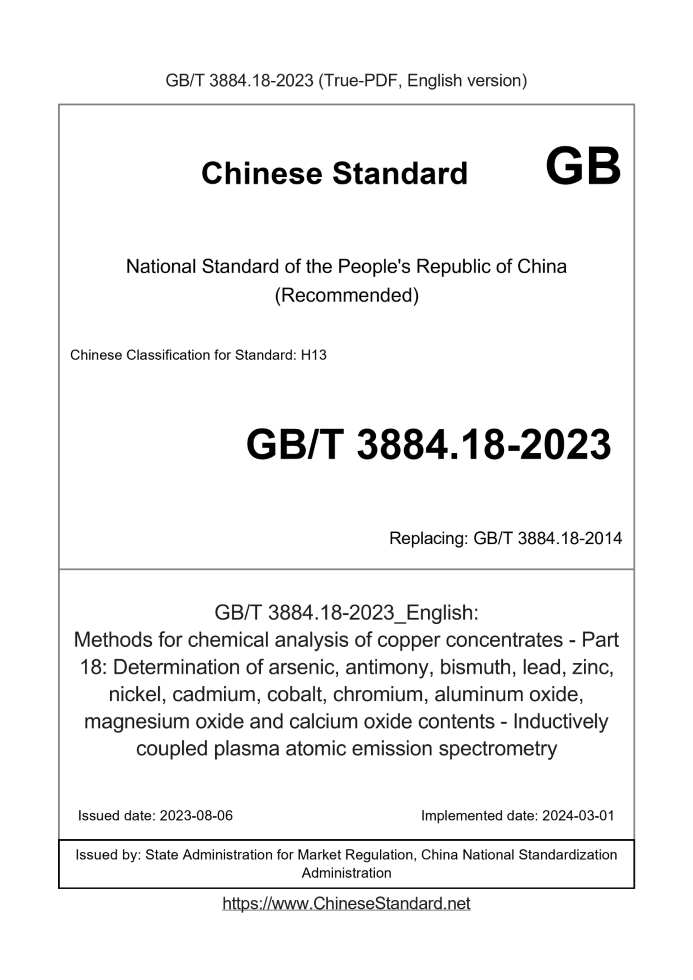 GB/T 3884.18-2023 (True-PDF, English version)

Chinese Standard GB

National Standard of the People's Republic of China
(Recommended)

Chinese Classification for Standard: H13

GB/T 3884.18-2023

Replacing: GB/T 3884.18-2014

GB/T 3884.18-2023_English:
Methods for chemical analysis of copper concentrates - Part 18: Determination of arsenic, antimony, bismuth, lead, zinc, nickel, cadmium, cobalt, chromium, aluminum oxide, magnesium oxide and calcium oxide contents - Inductively coupled plasma atomic emission spectrometry

Issued date: 2023-08-06

Implemented date: 2024-03-01

Issued by: State Administration for Market Regulation, China National Standardization Administration

https://www.ChineseStandard.net